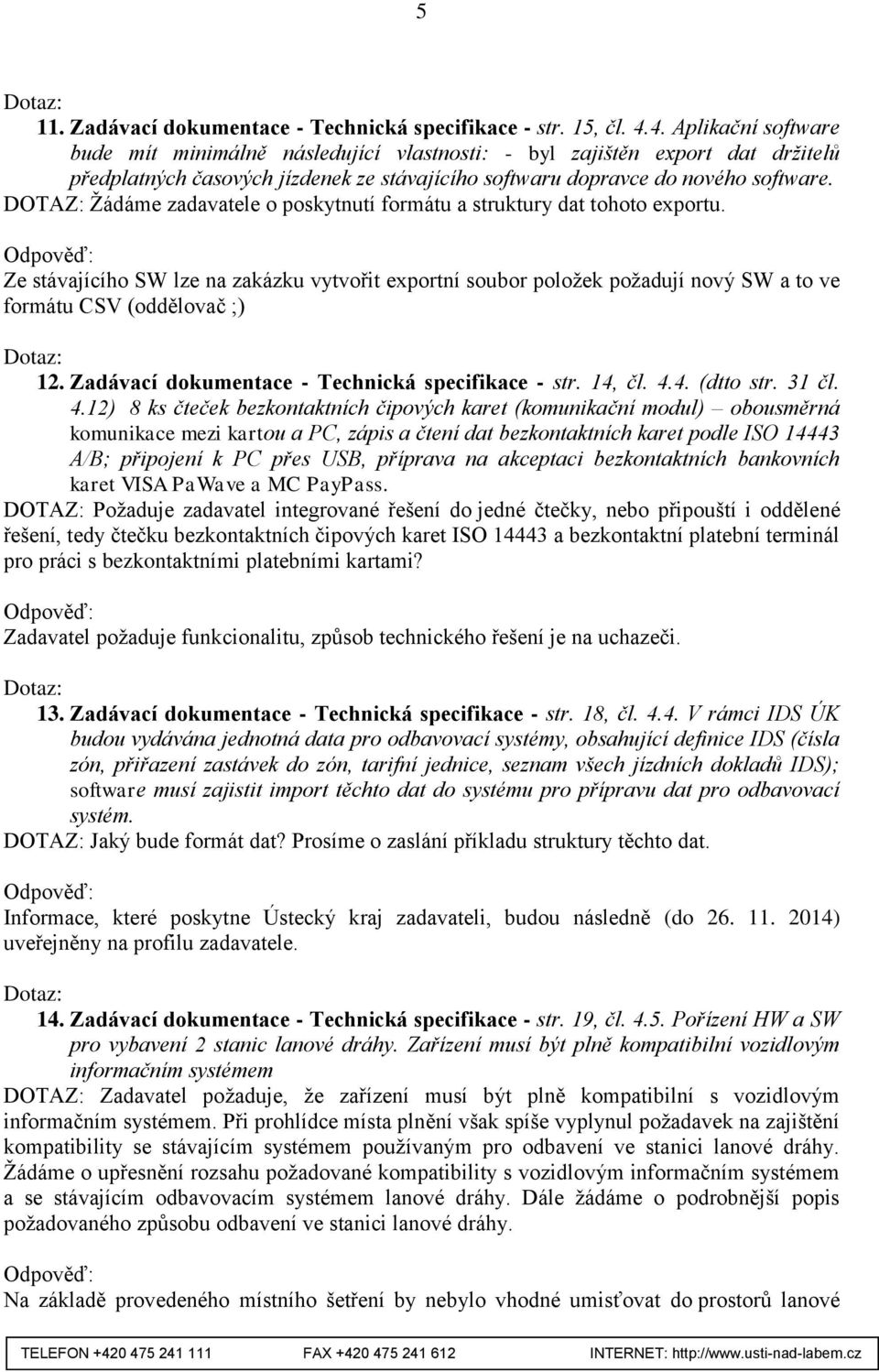 5

Dotaz:

11. Zadávací dokumentace - Technická specifikace - str. 15, čl. 4.4. Aplikační software bude mít minimálně následující vlastnosti: - byl zajištěn export dat držitelů předplatných časových jízdenek ze stávajícího softwaru dopravce do nového software. DOTAZ: Žádáme zadavatele o poskytnutí formátu a struktury dat tohoto exportu.

Odpověď:

Ze stávajícího SW lze na zakázku vytvořit exportní soubor položek požadují nový SW a to ve formátu CSV (oddělovač ;)

Dotaz:

12. Zadávací dokumentace - Technická specifikace - str. 14, čl. 4.4. (dtto str. 31 čl. 4.12) 8 ks čteček bezkontaktních čipových karet (komunikační modul) – obousměrná komunikace mezi kartou a PC, zápis a čtení dat bezkontaktních karet podle ISO 14443 A/B; připojení k PC přes USB, příprava na akceptaci bezkontaktních bankovních karet VISA PaWave a MC PayPass.

DOTAZ: Požaduje zadavatel integrované řešení do jedné čtečky, nebo připouští i oddělené řešení, tedy čtečku bezkontaktních čipových karet ISO 14443 a bezkontaktní platební terminál pro práci s bezkontaktními platebními kartami?

Odpověď:

Zadavatel požaduje funkcionalitu, způsob technického řešení je na uchazeči.

Dotaz:

13. Zadávací dokumentace - Technická specifikace - str. 18, čl. 4.4. V rámci IDS ÚK budou vydávána jednotná data pro odbavovací systémy, obsahující definice IDS (čísla zón, přiřazení zastávek do zón, tarifní jednice, seznam všech jízdních dokladů IDS); software musí zajistit import těchto dat do systému pro přípravu dat pro odbavovací systém.

DOTAZ: Jaký bude formát dat? Prosíme o zaslání příkladu struktury těchto dat.

Odpověď:

Informace, které poskytne Ústecký kraj zadavateli, budou následně (do 26. 11. 2014) uveřejněny na profilu zadavatele.

Dotaz:

14. Zadávací dokumentace - Technická specifikace - str. 19, čl. 4.5. Pořízení HW a SW pro vybavení 2 stanic lanové dráhy. Zařízení musí být plně kompatibilní vozidlovým informačním systémem

DOTAZ: Zadavatel požaduje, že zařízení musí být plně kompatibilní s vozidlovým informačním systémem. Při prohlídce místa plnění však spíše vyplynul požadavek na zajištění kompatibility se stávajícím systémem používaným pro odbavení ve stanici lanové dráhy. Žádáme o upřesnění rozsahu požadované kompatibility s vozidlovým informačním systémem a se stávajícím odbavovacím systémem lanové dráhy. Dále žádáme o podrobnější popis požadovaného způsobu odbavení ve stanici lanové dráhy.

Odpověď:

Na základě provedeného místního šetření by nebylo vhodné umisťovat do prostorů lanové

TELEFON +420 475 241 111 FAX +420 475 241 612 INTERNET: http://www.usti-nad-labem.cz